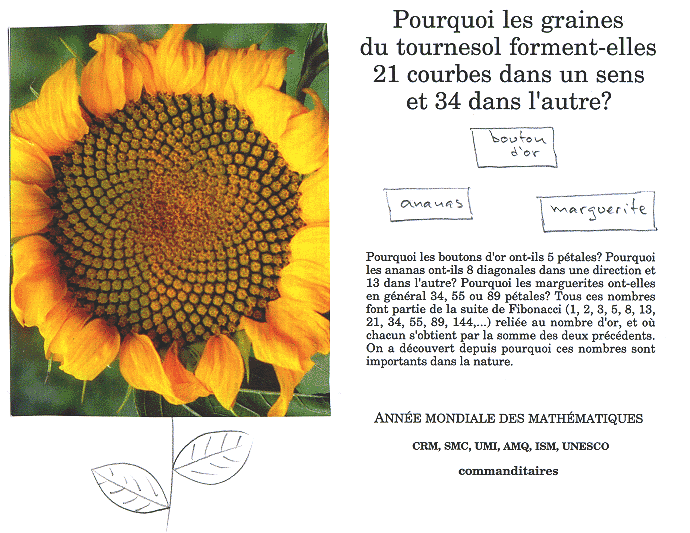 Pourquoi les graines du tournesol forment-elles 21 courbes dans un sens et 34 dans l'autre?

bouton d'or

ananas

marguerite

Pourquoi les boutons d'or ont-ils 5 pétales? Pourquoi les ananas ont-ils 8 diagonales dans une direction et 13 dans l'autre? Pourquoi les marguerites ont-elles en général 34, 55 ou 89 pétales? Tous ces nombres font partie de la suite de Fibonacci (1, 2, 3, 5, 8, 13, 21, 34, 55, 89, 144,...) reliée au nombre d'or, et où chacun s'obtient par la somme des deux précédents. On a découvert depuis pourquoi ces nombres sont importants dans la nature.

ANNÉE MONDIALE DES MATHÉMATIQUES

CRM, SMC, UMI, AMQ, ISM, UNESCO

commanditaires